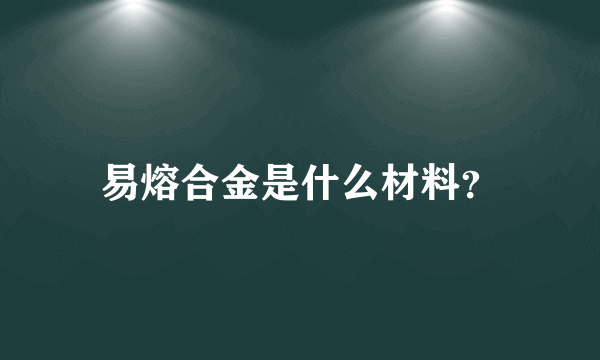 易熔合金是什么材料?